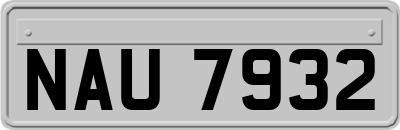 NAU 7932